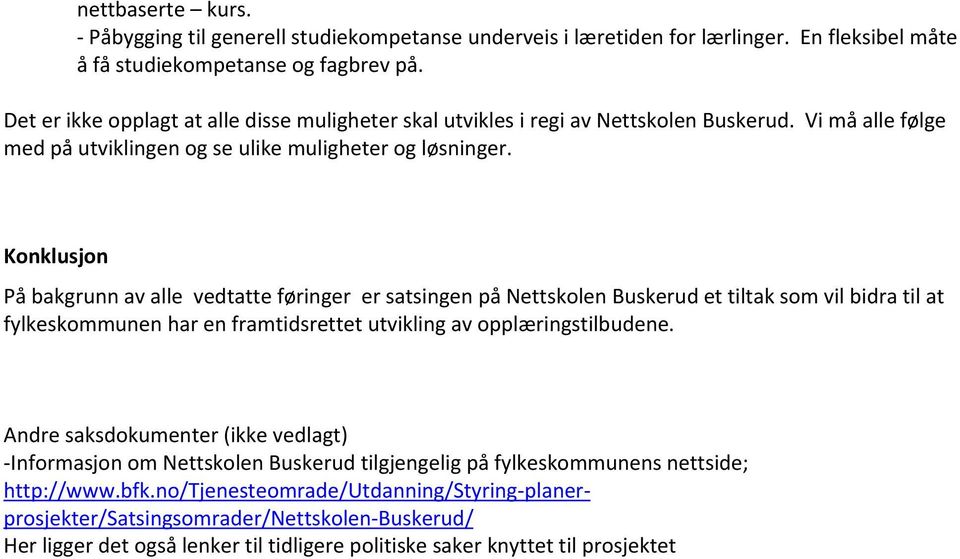 nettbaserte – kurs.
- Påbygging til generell studiekompetanse underveis i læretiden for lærlinger. En fleksibel måte å få studiekompetanse og fagbrev på.

Det er ikke opplagt at alle disse muligheter skal utvikles i regi av Nettskolen Buskerud. Vi må alle følge med på utviklingen og se ulike muligheter og løsninger.

Konklusjon

På bakgrunn av alle vedtatte føringer er satsingen på Nettskolen Buskerud et tiltak som vil bidra til at fylkeskommunen har en framtidsrettet utvikling av opplæringstilbudene.

Andre saksdokumenter (ikke vedlagt)
-Informasjon om Nettskolen Buskerud tilgjengelig på fylkeskommunens nettside; http://www.bfk.no/Tjenesteomrade/Utdanning/Styring-planer-prosjekter/Satsingsomrader/Nettskolen-Buskerud/
Her ligger det også lenker til tidligere politiske saker knyttet til prosjektet